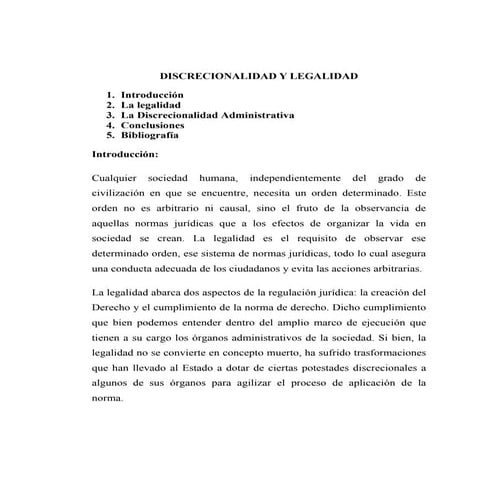 DISCRECIONALIDAD Y LEGALIDAD

1. Introducción
2. La legalidad
3. La Discrecionalidad Administrativa
4. Conclusiones
5. Bibliografía

Introducción:

Cualquier sociedad humana, independientemente del grado de civilización en que se encuentre, necesita un orden determinado. Este orden no es arbitrario ni causal, sino el fruto de la observancia de aquellas normas jurídicas que a los efectos de organizar la vida en sociedad se crean. La legalidad es el requisito de observar ese determinado orden, ese sistema de normas jurídicas, todo lo cual asegura una conducta adecuada de los ciudadanos y evita las acciones arbitrarias.

La legalidad abarca dos aspectos de la regulación jurídica: la creación del Derecho y el cumplimiento de la norma de derecho. Dicho cumplimiento que bien podemos entender dentro del amplio marco de ejecución que tienen a su cargo los órganos administrativos de la sociedad. Si bien, la legalidad no se convierte en concepto muerto, ha sufrido trasformaciones que han llevado al Estado a dotar de ciertas potestades discrecionales a algunos de sus órganos para agilizar el proceso de aplicación de la norma.